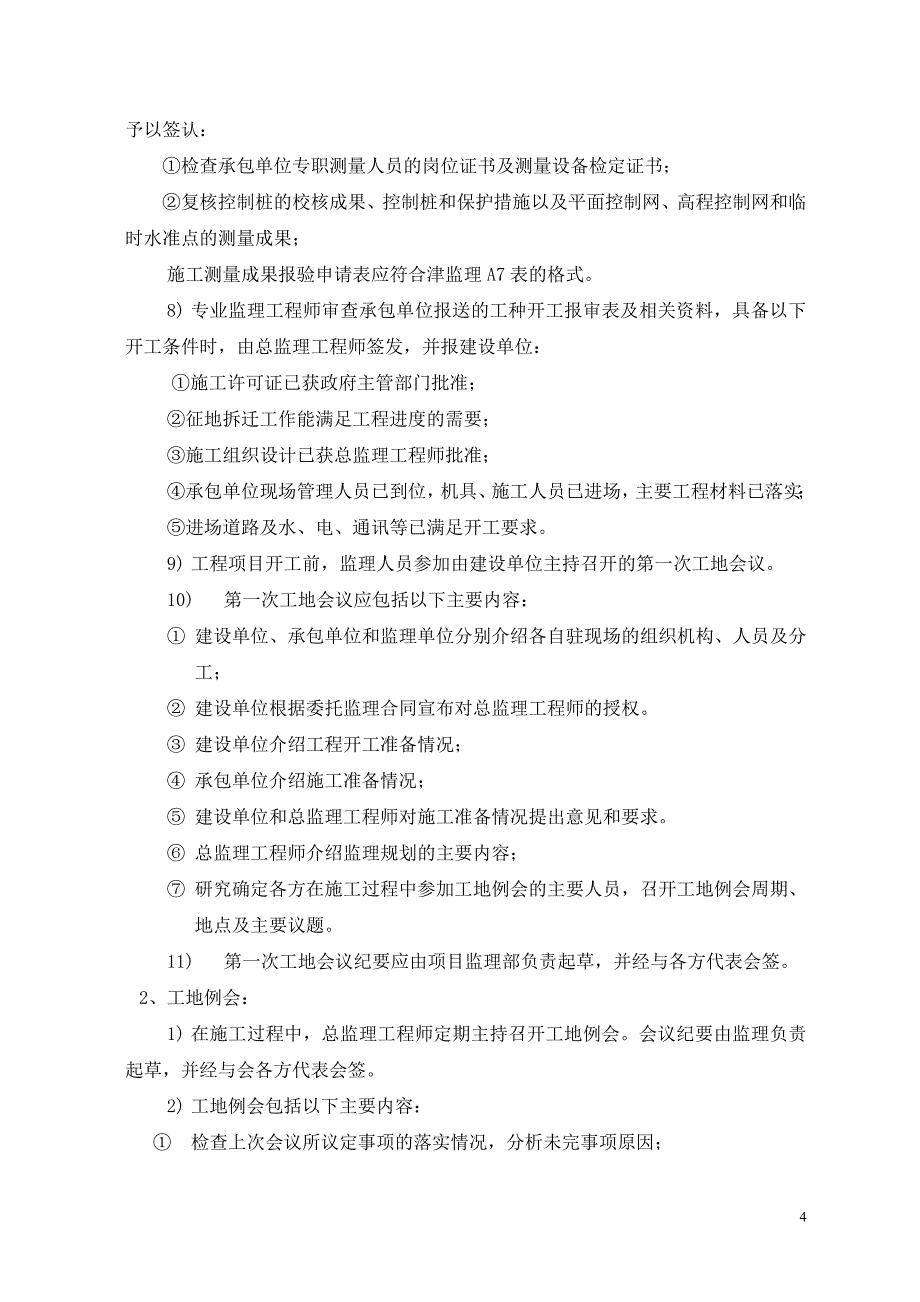 予以签认：

①检查承包单位专职测量人员的岗位证书及测量设备检定证书；

②复核控制桩的校核成果、控制桩和保护措施以及平面控制网、高程控制网和临时水准点的测量成果；

施工测量成果报验申请表应符合津监理 A7 表的格式。

8) 专业监理工程师审查承包单位报送的工种开工报审表及相关资料，具备以下开工条件时，由总监理工程师签发，并报建设单位：

①施工许可证已获政府主管部门批准；

②征地拆迁工作能满足工程进度的需要；

③施工组织设计已获总监理工程师批准；

④承包单位现场管理人员已到位，机具、施工人员已进场，主要工程材料已落实；

⑤进场道路及水、电、通讯等已满足开工要求。

9) 工程项目开工前，监理人员参加由建设单位主持召开的第一次工地会议。

10) 第一次工地会议应包括以下主要内容：

① 建设单位、承包单位和监理单位分别介绍各自驻现场的组织机构、人员及分工；

② 建设单位根据委托监理合同宣布对总监理工程师的授权。

③ 建设单位介绍工程开工准备情况；

④ 承包单位介绍施工准备情况；

⑤ 建设单位和总监理工程师对施工准备情况提出意见和要求。

⑥ 总监理工程师介绍监理规划的主要内容；

⑦ 研究确定各方在施工过程中参加工地例会的主要人员，召开工地例会周期、地点及主要议题。

11) 第一次工地会议纪要应由项目监理部负责起草，并经与各方代表会签。

2、工地例会：

1) 在施工过程中，总监理工程师定期主持召开工地例会。会议纪要由监理负责起草，并经与会各方代表会签。

2) 工地例会包括以下主要内容：

① 检查上次会议所议定事项的落实情况，分析未完事项原因；

4